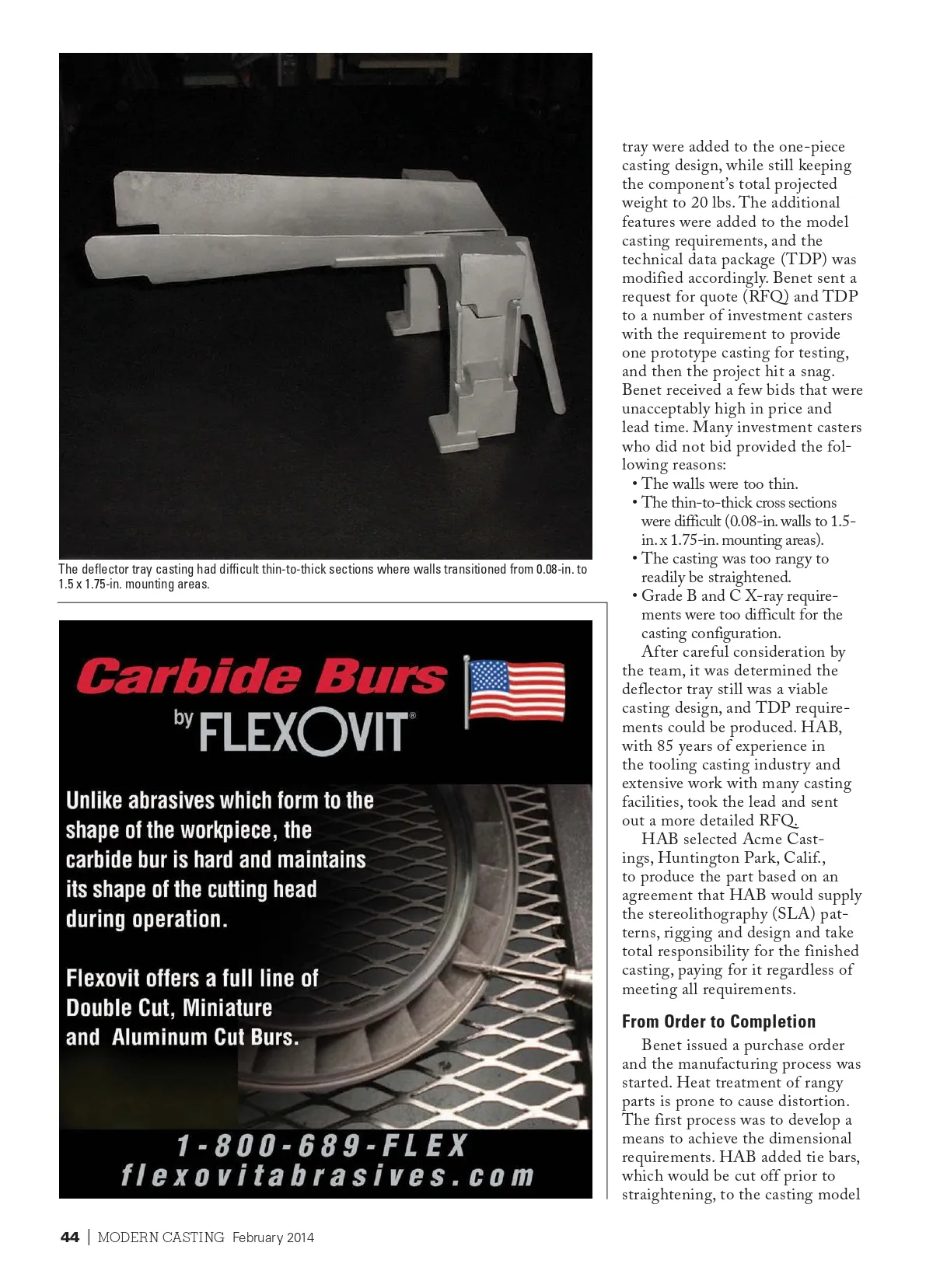 The deflector tray casting had difficult thin-to-thick sections where walls transitioned from 0.08-in. to 1.5 x 1.75-in. mounting areas.

Carbide Burs by FLEXOVIT®

Unlike abrasives which form to the shape of the workpiece, the carbide bur is hard and maintains its shape of the cutting head during operation.

Flexovit offers a full line of Double Cut, Miniature and Aluminum Cut Burs.

1-800-689-FLEX
flexovitabrasives.com

tray were added to the one-piece casting design, while still keeping the component's total projected weight to 20 lbs. The additional features were added to the model casting requirements, and the technical data package (TDP) was modified accordingly. Benet sent a request for quote (RFQ) and TDP to a number of investment casters with the requirement to provide one prototype casting for testing, and then the project hit a snag. Benet received a few bids that were unacceptably high in price and lead time. Many investment casters who did not bid provided the following reasons:
• The walls were too thin.
• The thin-to-thick cross sections were difficult (0.08-in. walls to 1.5-in. x 1.75-in. mounting areas).
• The casting was too rangy to readily be straightened.
• Grade B and C X-ray requirements were too difficult for the casting configuration.

After careful consideration by the team, it was determined the deflector tray still was a viable casting design, and TDP requirements could be produced. HAB, with 85 years of experience in the tooling casting industry and extensive work with many casting facilities, took the lead and sent out a more detailed RFQ.

HAB selected Acme Castings, Huntington Park, Calif., to produce the part based on an agreement that HAB would supply the stereolithography (SLA) patterns, rigging and design and take total responsibility for the finished casting, paying for it regardless of meeting all requirements.

From Order to Completion

Benet issued a purchase order and the manufacturing process was started. Heat treatment of rangy parts is prone to cause distortion. The first process was to develop a means to achieve the dimensional requirements. HAB added tie bars, which would be cut off prior to straightening, to the casting model

44 | MODERN CASTING February 2014